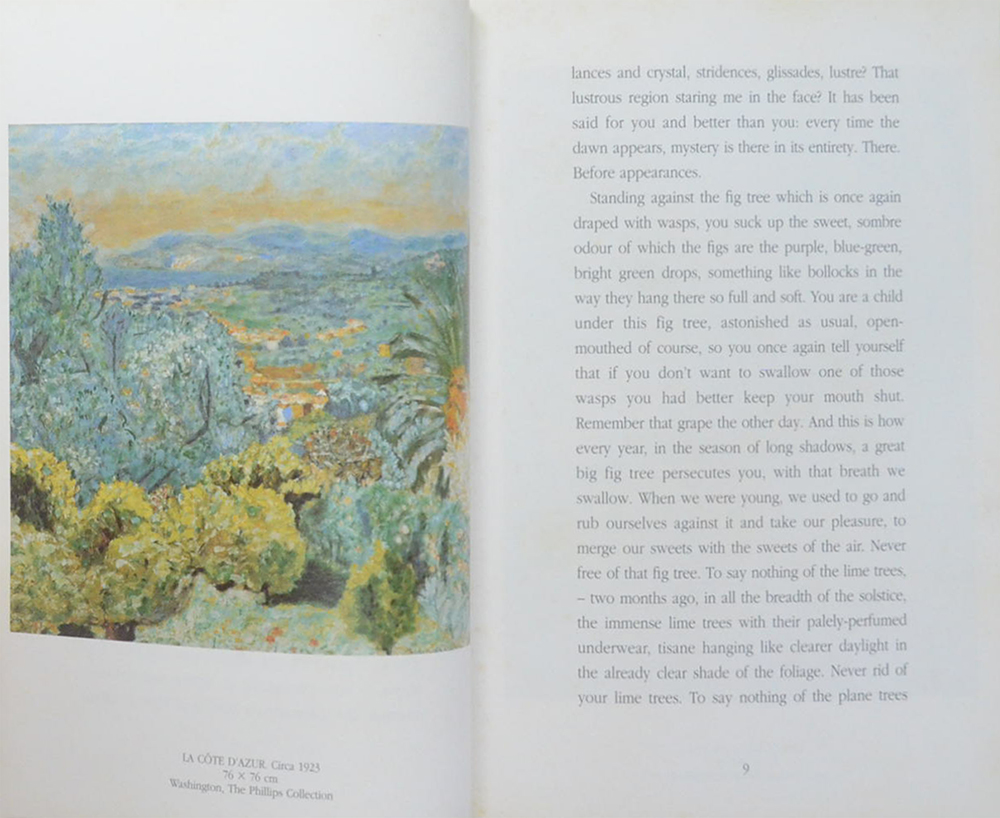 LA CÔTE D'AZUR. Circa 1923
76 × 76 cm
Washington, The Phillips Collection

lances and crystal, stridences, glissades, lustre? That lustrous region staring me in the face? It has been said for you and better than you: every time the dawn appears, mystery is there in its entirety. There. Before appearances.

Standing against the fig tree which is once again draped with wasps, you suck up the sweet, sombre odour of which the figs are the purple, blue-green, bright green drops, something like bollocks in the way they hang there so full and soft. You are a child under this fig tree, astonished as usual, open-mouthed of course, so you once again tell yourself that if you don't want to swallow one of those wasps you had better keep your mouth shut. Remember that grape the other day. And this is how every year, in the season of long shadows, a great big fig tree persecutes you, with that breath we swallow. When we were young, we used to go and rub ourselves against it and take our pleasure, to merge our sweets with the sweets of the air. Never free of that fig tree. To say nothing of the lime trees, – two months ago, in all the breadth of the solstice, the immense lime trees with their palely-perfumed underwear, tisane hanging like clearer daylight in the already clear shade of the foliage. Never rid of your lime trees. To say nothing of the plane trees

9